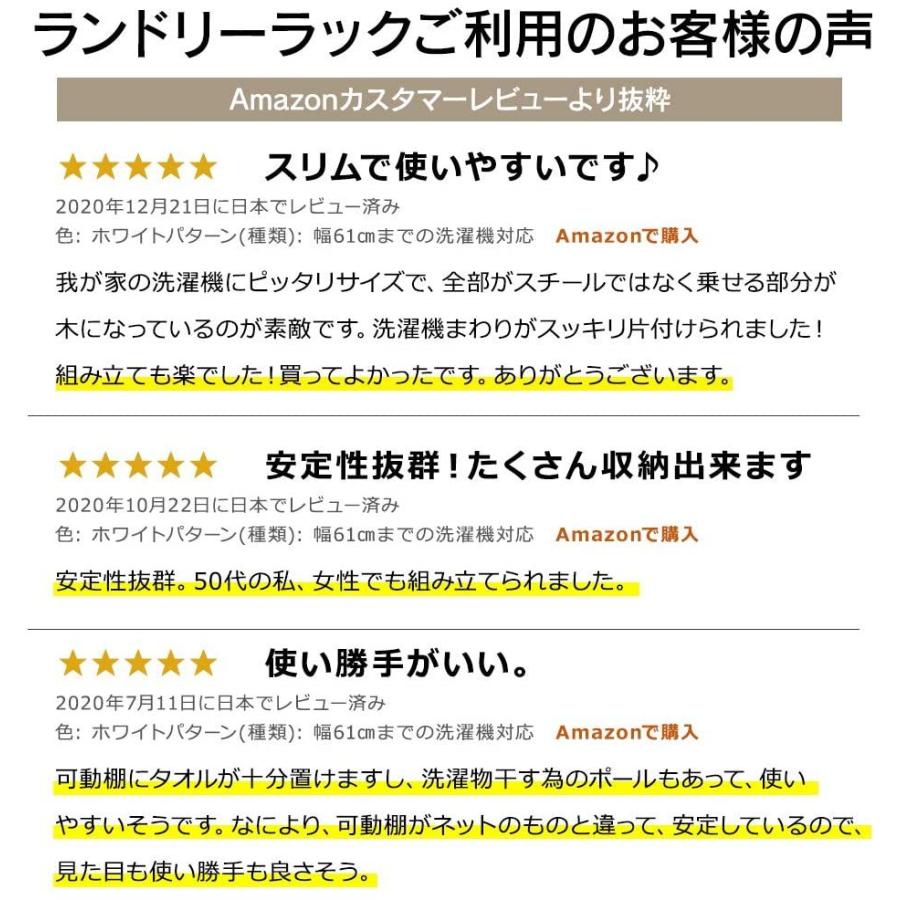 ランドリーラックご利用のお客様の声

Amazonカスタマーレビューより抜粋

★★★★★ スリムで使いやすいです♪

2020年12月21日に日本でレビュー済み

色: ホワイトパターン(種類): 幅61㎝までの洗濯機対応 Amazonで購入

我が家の洗濯機にピッタリサイズで、全部がスチールではなく乗せる部分が木になっているのが素敵です。洗濯機まわりがスッキリ片付けられました！組み立ても楽でした！買ってよかったです。ありがとうございます。

★★★★★ 安定性抜群！たくさん収納出来ます

2020年10月22日に日本でレビュー済み

色: ホワイトパターン(種類): 幅61㎝までの洗濯機対応 Amazonで購入

安定性抜群。50代の私、女性でも組み立てられました。

★★★★★ 使い勝手がいい。

2020年7月11日に日本でレビュー済み

色: ホワイトパターン(種類): 幅61㎝までの洗濯機対応 Amazonで購入

可動棚にタオルが十分置けますし、洗濯物干す為のポールもあって、使いやすいそうです。なにより、可動棚がネットのものと違って、安定しているので、見た目も使い勝手も良さそう。